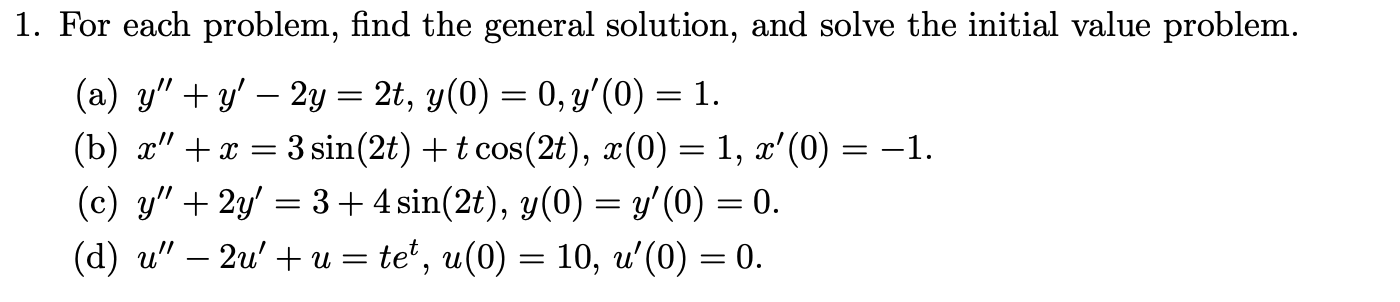 1. For each problem, find the general solution, and solve the initial value problem.

(a) $y'' + y' - 2y = 2t$, $y(0) = 0, y'(0) = 1$.
(b) $x'' + x = 3\sin(2t) + t\cos(2t)$, $x(0) = 1$, $x'(0) = -1$.
(c) $y'' + 2y' = 3 + 4\sin(2t)$, $y(0) = y'(0) = 0$.
(d) $u'' - 2u' + u = te^t$, $u(0) = 10$, $u'(0) = 0$.